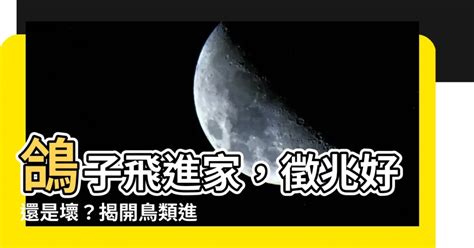 鴿子飛進家，徵兆好還是壞？揭開鳥類進